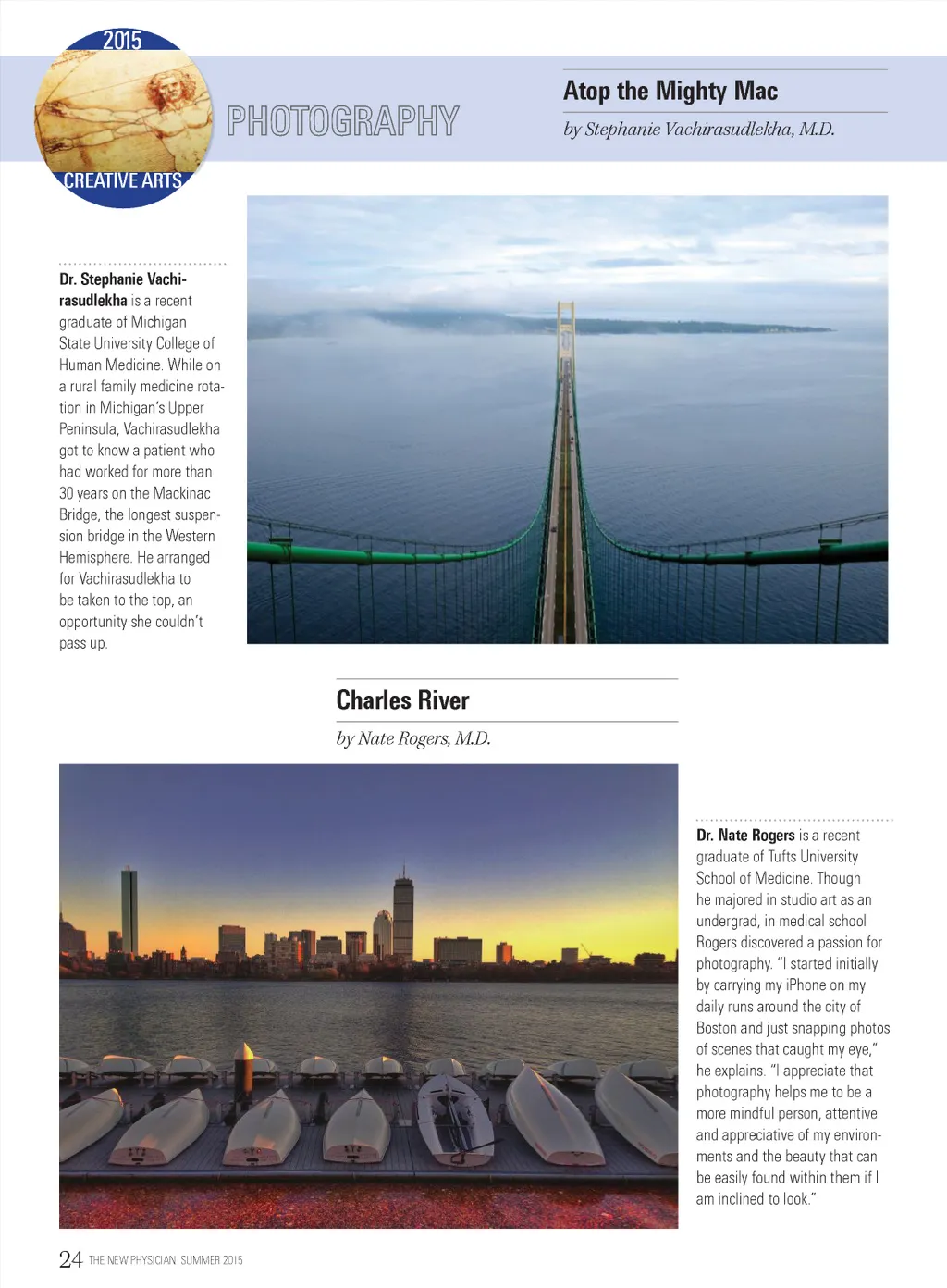 2015

CREATIVE ARTS

PHOTOGRAPHY

Atop the Mighty Mac

by Stephanie Vachirasudlekha, M.D.

Dr. Stephanie Vachirasudlekha is a recent graduate of Michigan State University College of Human Medicine. While on a rural family medicine rotation in Michigan's Upper Peninsula, Vachirasudlekha got to know a patient who had worked for more than 30 years on the Mackinac Bridge, the longest suspension bridge in the Western Hemisphere. He arranged for Vachirasudlekha to be taken to the top, an opportunity she couldn't pass up.

Charles River

by Nate Rogers, M.D.

Dr. Nate Rogers is a recent graduate of Tufts University School of Medicine. Though he majored in studio art as an undergrad, in medical school Rogers discovered a passion for photography. "I started initially by carrying my iPhone on my daily runs around the city of Boston and just snapping photos of scenes that caught my eye," he explains. "I appreciate that photography helps me to be a more mindful person, attentive and appreciative of my environments and the beauty that can be easily found within them if I am inclined to look."

24 THE NEW PHYSICIAN SUMMER 2015